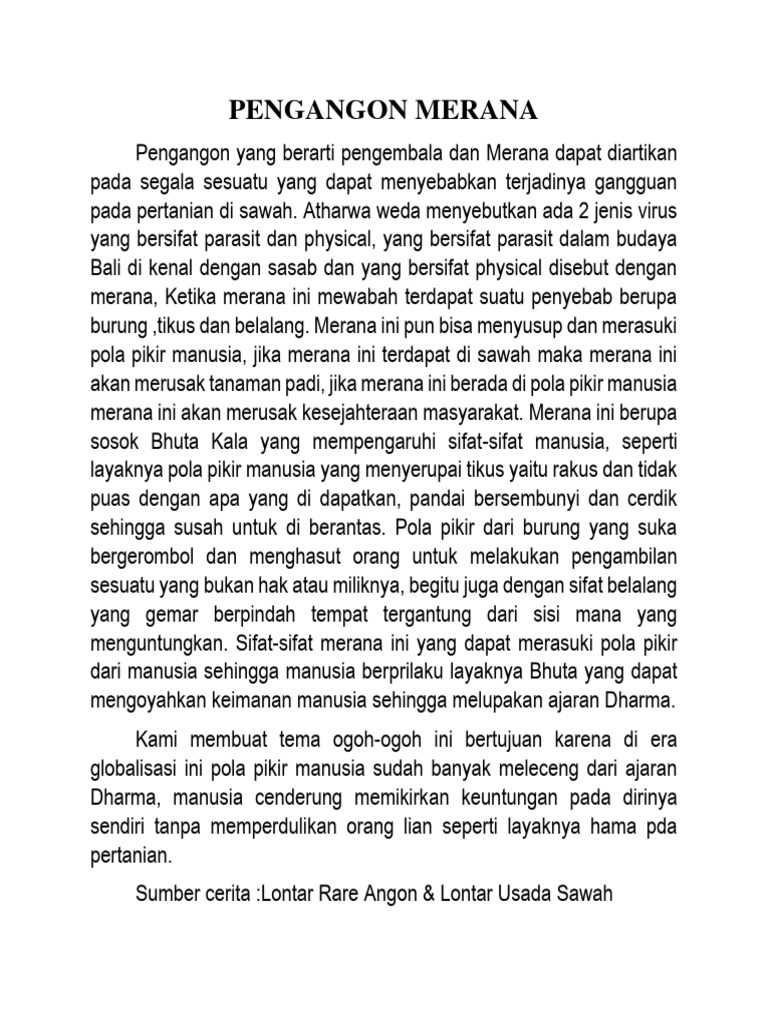 PENGANGON MERANA

Pengangon yang berarti pengembala dan Merana dapat diartikan pada segala sesuatu yang dapat menyebabkan terjadinya gangguan pada pertanian di sawah. Atharwa weda menyebutkan ada 2 jenis virus yang bersifat parasit dan physical, yang bersifat parasit dalam budaya Bali di kenal dengan sasab dan yang bersifat physical disebut dengan merana, Ketika merana ini mewabah terdapat suatu penyebab berupa burung ,tikus dan belalang. Merana ini pun bisa menyusup dan merasuki pola pikir manusia, jika merana ini terdapat di sawah maka merana ini akan merusak tanaman padi, jika merana ini berada di pola pikir manusia merana ini akan merusak kesejahteraan masyarakat. Merana ini berupa sosok Bhuta Kala yang mempengaruhi sifat-sifat manusia, seperti layaknya pola pikir manusia yang menyerupai tikus yaitu rakus dan tidak puas dengan apa yang di dapatkan, pandai bersembunyi dan cerdik sehingga susah untuk di berantas. Pola pikir dari burung yang suka bergerombol dan menghasut orang untuk melakukan pengambilan sesuatu yang bukan hak atau miliknya, begitu juga dengan sifat belalang yang gemar berpindah tempat tergantung dari sisi mana yang menguntungkan. Sifat-sifat merana ini yang dapat merasuki pola pikir dari manusia sehingga manusia berprilaku layaknya Bhuta yang dapat mengoyahkan keimanan manusia sehingga melupakan ajaran Dharma.

Kami membuat tema ogoh-ogoh ini bertujuan karena di era globalisasi ini pola pikir manusia sudah banyak meleceng dari ajaran Dharma, manusia cenderung memikirkan keuntungan pada dirinya sendiri tanpa memperdulikan orang lian seperti layaknya hama pda pertanian.

Sumber cerita :Lontar Rare Angon & Lontar Usada Sawah